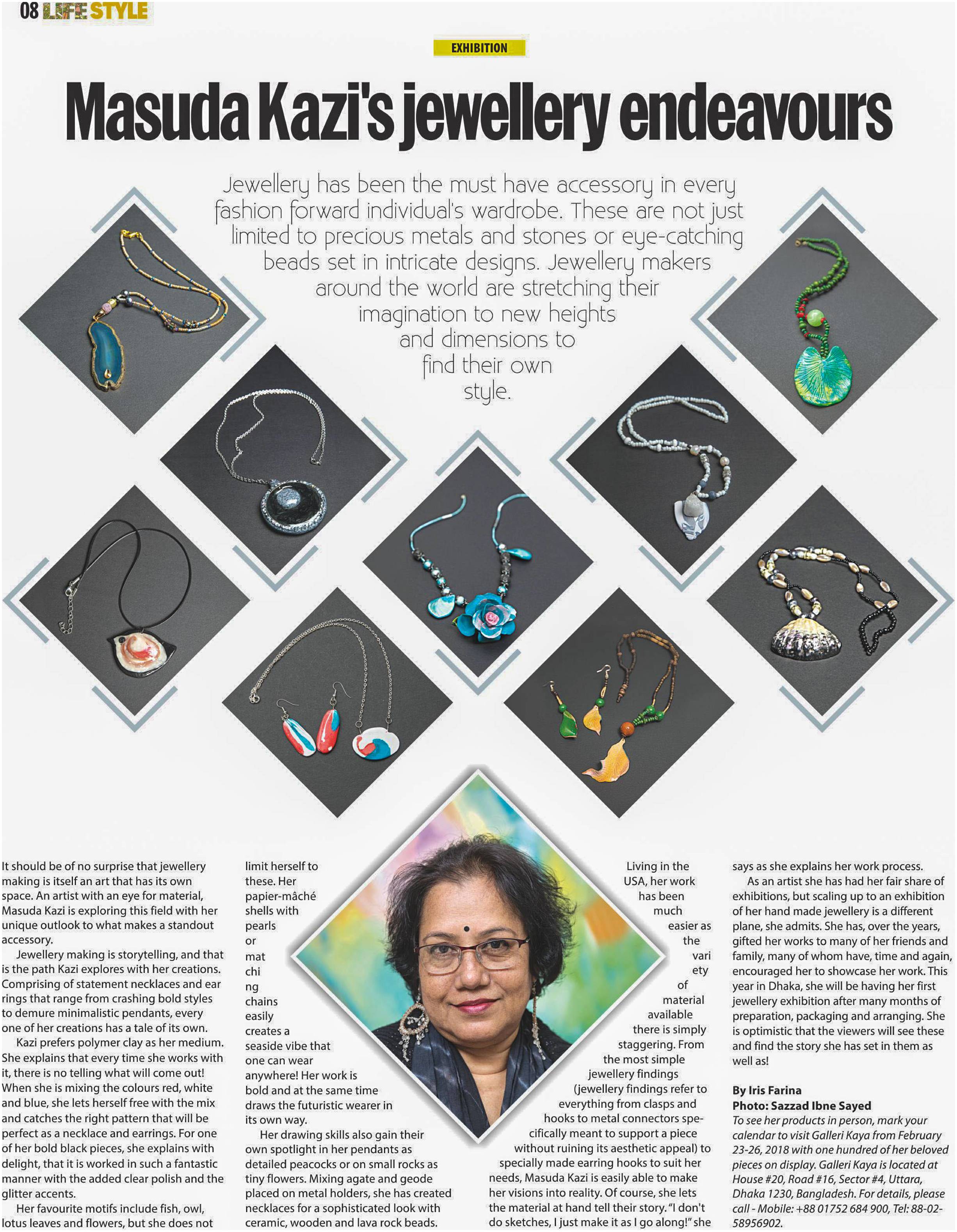 08 LIFE STYLE

EXHIBITION

Masuda Kazi's jewellery endeavours

Jewellery has been the must have accessory in every fashion forward individual's wardrobe. These are not just limited to precious metals and stones or eye-catching beads set in intricate designs. Jewellery makers around the world are stretching their imagination to new heights and dimensions to find their own style.

It should be of no surprise that jewellery making is itself an art that has its own space. An artist with an eye for material, Masuda Kazi is exploring this field with her unique outlook to what makes a standout accessory.

Jewellery making is storytelling, and that is the path Kazi explores with her creations. Comprising of statement necklaces and ear rings that range from crashing bold styles to demure minimalistic pendants, every one of her creations has a tale of its own.

Kazi prefers polymer clay as her medium. She explains that every time she works with it, there is no telling what will come out! When she is mixing the colours red, white and blue, she lets herself free with the mix and catches the right pattern that will be perfect as a necklace and earrings. For one of her bold black pieces, she explains with delight, that it is worked in such a fantastic manner with the added clear polish and the glitter accents.

Her favourite motifs include fish, owl, lotus leaves and flowers, but she does not limit herself to these. Her papier-mâché shells with pearls or matching chains easily creates a seaside vibe that one can wear anywhere! Her work is bold and at the same time draws the futuristic wearer in its own way.

Her drawing skills also gain their own spotlight in her pendants as detailed peacocks or on small rocks as tiny flowers. Mixing agate and geode placed on metal holders, she has created necklaces for a sophisticated look with ceramic, wooden and lava rock beads.

Living in the USA, her work has been much easier as the variety of material available there is simply staggering. From the most simple jewellery findings (jewellery findings refer to everything from clasps and hooks to metal connectors specifically meant to support a piece without ruining its aesthetic appeal) to specially made earring hooks to suit her needs, Masuda Kazi is easily able to make her visions into reality. Of course, she lets the material at hand tell their story. "I don't do sketches, I just make it as I go along!" she says as she explains her work process.

As an artist she has had her fair share of exhibitions, but scaling up to an exhibition of her hand made jewellery is a different plane, she admits. She has, over the years, gifted her works to many of her friends and family, many of whom have, time and again, encouraged her to showcase her work. This year in Dhaka, she will be having her first jewellery exhibition after many months of preparation, packaging and arranging. She is optimistic that the viewers will see these and find the story she has set in them as well as!

By Iris Farina
Photo: Sazzad Ibne Sayed
To see her products in person, mark your calendar to visit Galleri Kaya from February 23-26, 2018 with one hundred of her beloved pieces on display. Galleri Kaya is located at House #20, Road #16, Sector #4, Uttara, Dhaka 1230, Bangladesh. For details, please call - Mobile: +88 01752 684 900, Tel: 88-02-58956902.